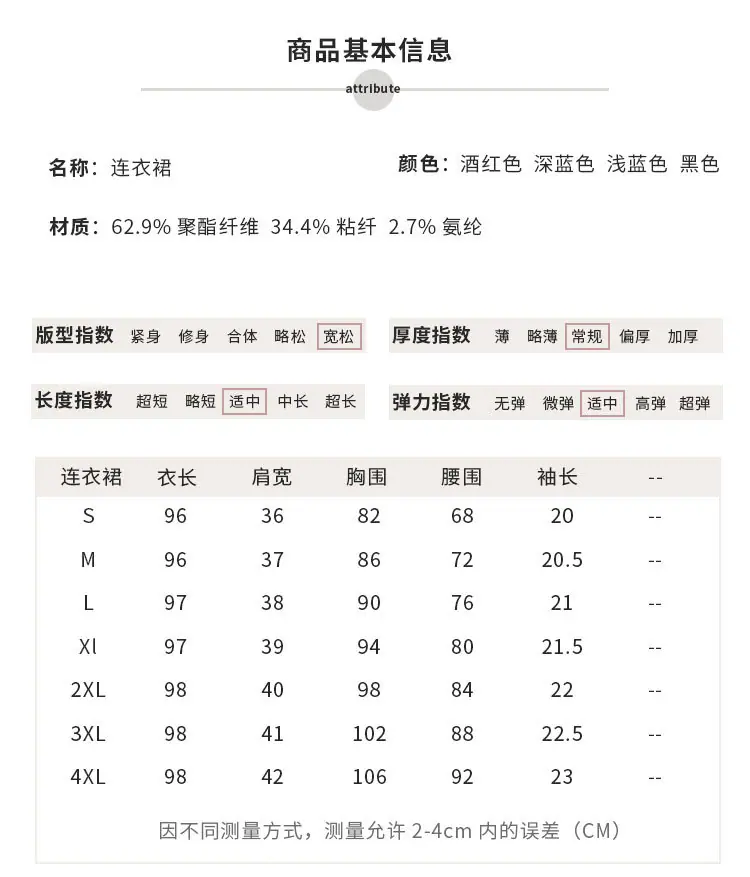 商品基本信息

attribute

名称：连衣裙

颜色：酒红色 深蓝色 浅蓝色 黑色

材质：62.9% 聚酯纤维 34.4% 粘纤 2.7% 氨纶

版型指数 紧身 修身 合体 略松 宽松

厚度指数 薄 略薄 常规 偏厚 加厚

长度指数 超短 略短 适中 中长 超长

弹力指数 无弹 微弹 适中 高弹 超弹

| 连衣裙 | 衣长 | 肩宽 | 胸围 | 腰围 | 袖长 | -- |
|---|---|---|---|---|---|---|
| S | 96 | 36 | 82 | 68 | 20 | -- |
| M | 96 | 37 | 86 | 72 | 20.5 | -- |
| L | 97 | 38 | 90 | 76 | 21 | -- |
| Xl | 97 | 39 | 94 | 80 | 21.5 | -- |
| 2XL | 98 | 40 | 98 | 84 | 22 | -- |
| 3XL | 98 | 41 | 102 | 88 | 22.5 | -- |
| 4XL | 98 | 42 | 106 | 92 | 23 | -- |

因不同测量方式，测量允许 2-4cm 内的误差（CM）